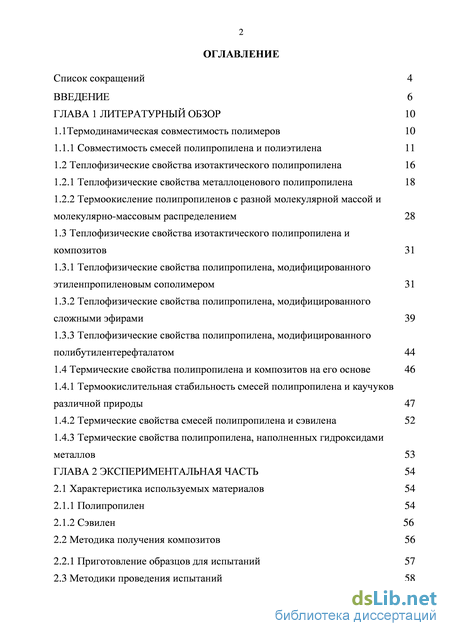 2

ОГЛАВЛЕНИЕ

Список сокращений 4

ВВЕДЕНИЕ 6

ГЛАВА 1 ЛИТЕРАТУРНЫЙ ОБЗОР 10

1.1Термодинамическая совместимость полимеров 10

1.1.1 Совместимость смесей полипропилена и полиэтилена 11

1.2 Теплофизические свойства изотактического полипропилена 16

1.2.1 Теплофизические свойства металлоценового полипропилена 18

1.2.2 Термоокисление полипропиленов с разной молекулярной массой и молекулярно-массовым распределением 28

1.3 Теплофизические свойства изотактического полипропилена и композитов 31

1.3.1 Теплофизические свойства полипропилена, модифицированного этиленпропиленовым сополимером 31

1.3.2 Теплофизические свойства полипропилена, модифицированного сложными эфирами 39

1.3.3 Теплофизические свойства полипропилена, модифицированного полибутилентерефталатом 44

1.4 Термические свойства полипропилена и композитов на его основе 46

1.4.1 Термоокислительная стабильность смесей полипропилена и каучуков различной природы 47

1.4.2 Термические свойства смесей полипропилена и сэвилена 52

1.4.3 Термические свойства полипропилена, наполненных гидроксидами металлов 53

ГЛАВА 2 ЭКСПЕРИМЕНТАЛЬНАЯ ЧАСТЬ 54

2.1 Характеристика используемых материалов 54

2.1.1 Полипропилен 54

2.1.2 Сэвилен 56

2.2 Методика получения композитов 56

2.2.1 Приготовление образцов для испытаний 57

2.3 Методики проведения испытаний 58

dsLib.net
библиотека диссертаций